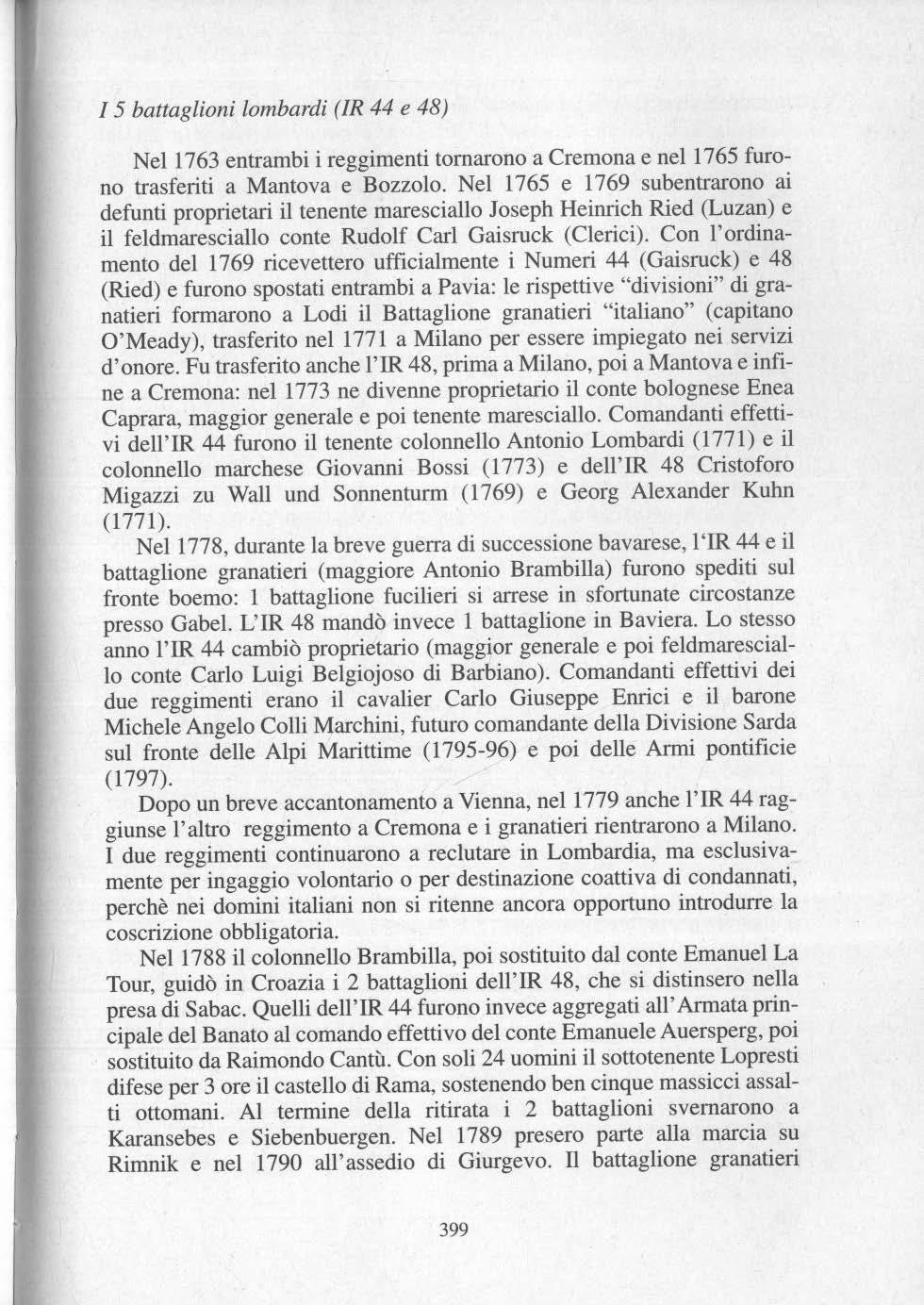 I 5 battaglioni lombardi (IR 44 e 48)

Nel 1763 entrambi i reggimenti tornarono a Cremona e nel 1765 furono trasferiti a Mantova e Bozzolo. Nel 1765 e 1769 subentrarono ai defunti proprietari il tenente maresciallo Joseph Heinrich Ried (Luzan) e il feldmaresciallo conte Rudolf Carl Gaisruck (Clerici). Con l'ordinamento del 1769 ricevettero ufficialmente i Numeri 44 (Gaisruck) e 48 (Ried) e furono spostati entrambi a Pavia: le rispettive "divisioni" di granatieri formarono a Lodi il Battaglione granatieri "italiano" (capitano O'Meady), trasferito nel 1771 a Milano per essere impiegato nei servizi d'onore. Fu trasferito anche l'IR 48, prima a Milano, poi a Mantova e infine a Cremona: nel 1773 ne divenne proprietario il conte bolognese Enea Caprara, maggior generale e poi tenente maresciallo. Comandanti effettivi dell'IR 44 furono il tenente colonnello Antonio Lombardi (1771) e il colonnello marchese Giovanni Bossi (1773) e dell'IR 48 Cristoforo Migazzi zu Wall und Sonnenturm (1769) e Georg Alexander Kuhn (1771).

Nel 1778, durante la breve guerra di successione bavarese, l'IR 44 e il battaglione granatieri (maggiore Antonio Brambilla) furono spediti sul fronte boemo: 1 battaglione fucilieri si arrese in sfortunate circostanze presso Gabel. L'IR 48 mandò invece 1 battaglione in Baviera. Lo stesso anno l'IR 44 cambiò proprietario (maggior generale e poi feldmaresciallo conte Carlo Luigi Belgiojoso di Barbiano). Comandanti effettivi dei due reggimenti erano il cavalier Carlo Giuseppe Enrici e il barone Michele Angelo Colli Marchini, futuro comandante della Divisione Sarda sul fronte delle Alpi Marittime (1795-96) e poi delle Armi pontificie (1797).

Dopo un breve accantonamento a Vienna, nel 1779 anche l'IR 44 raggiunse l'altro reggimento a Cremona e i granatieri rientrarono a Milano. I due reggimenti continuarono a reclutare in Lombardia, ma esclusivamente per ingaggio volontario o per destinazione coattiva di condannati, perchè nei domini italiani non si ritenne ancora opportuno introdurre la coscrizione obbligatoria.

Nel 1788 il colonnello Brambilla, poi sostituito dal conte Emanuel La Tour, guidò in Croazia i 2 battaglioni dell'IR 48, che si distinsero nella presa di Sabac. Quelli dell'IR 44 furono invece aggregati all'Armata principale del Banato al comando effettivo del conte Emanuele Auersperg, poi sostituito da Raimondo Cantù. Con soli 24 uomini il sottotenente Lopresti difese per 3 ore il castello di Rama, sostenendo ben cinque massicci assalti ottomani. Al termine della ritirata i 2 battaglioni svernarono a Karansebes e Siebenbuergen. Nel 1789 presero parte alla marcia su Rimnik e nel 1790 all'assedio di Giurgevo. Il battaglione granatieri

399